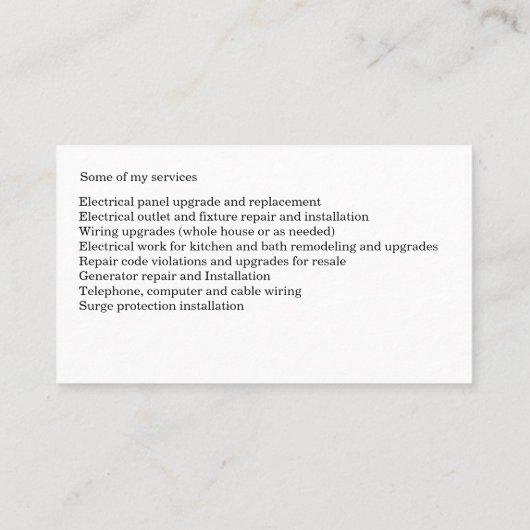 Some of my services

Electrical panel upgrade and replacement
Electrical outlet and fixture repair and installation
Wiring upgrades (whole house or as needed)
Electrical work for kitchen and bath remodeling and upgrades
Repair code violations and upgrades for resale
Generator repair and Installation
Telephone, computer and cable wiring
Surge protection installation